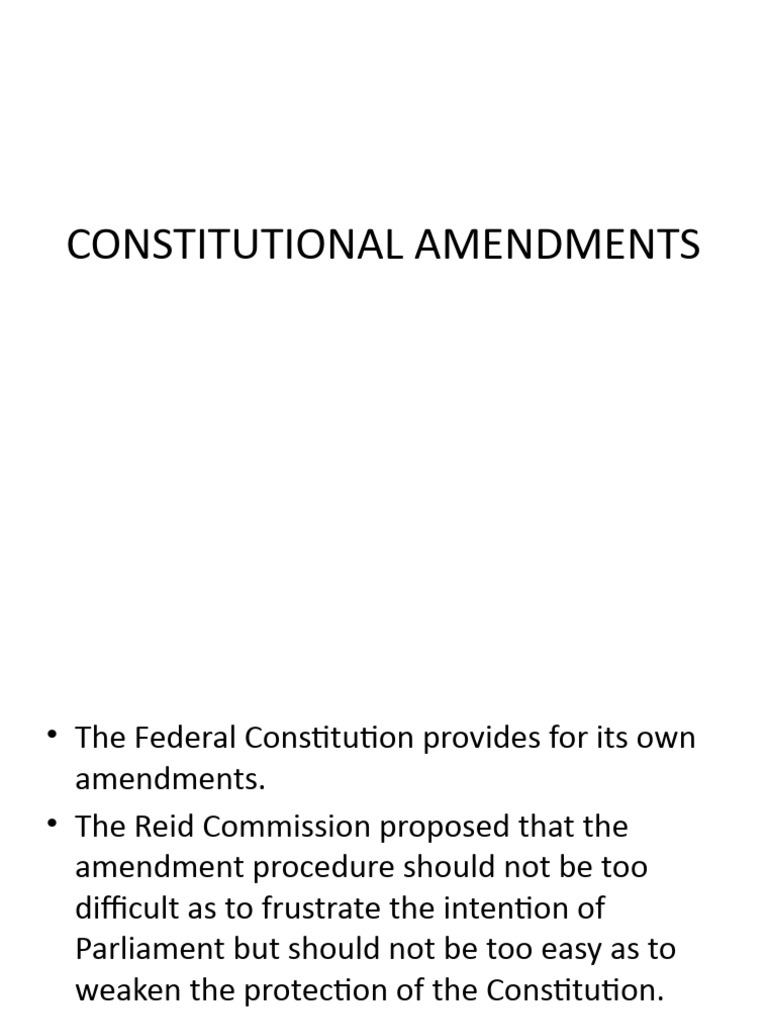 CONSTITUTIONAL AMENDMENTS

• The Federal Constitution provides for its own amendments.
• The Reid Commission proposed that the amendment procedure should not be too difficult as to frustrate the intention of Parliament but should not be too easy as to weaken the protection of the Constitution.